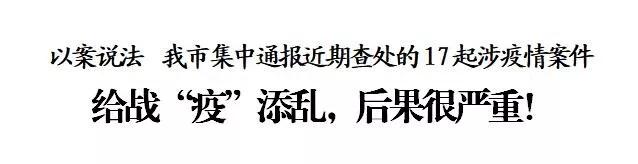 以案说法　我市集中通报近期查处的17起涉疫情案件

给战“疫”添乱，后果很严重！